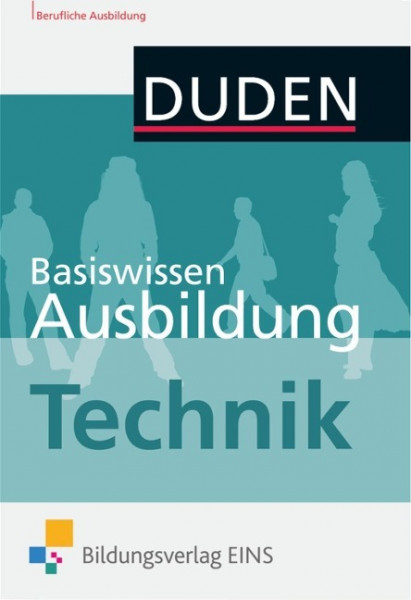 Berufliche Ausbildung

DUDEN

Basiswissen
Ausbildung

Technik

Bildungsverlag EINS